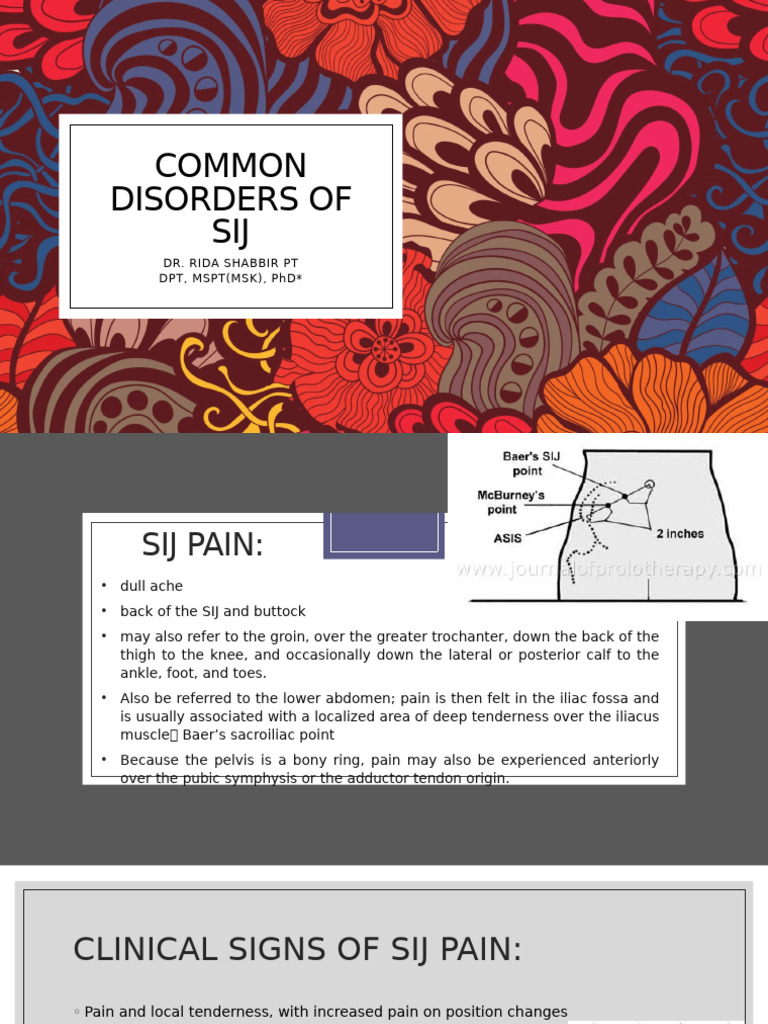 COMMON DISORDERS OF SIJ

DR. RIDA SHABBIR PT
DPT, MSPT(MSK), PhD*

Baer's SIJ point

McBurney's point

ASIS

2 inches

www.journalofprolotherapy.com

SIJ PAIN:

• dull ache
• back of the SIJ and buttock
• may also refer to the groin, over the greater trochanter, down the back of the thigh to the knee, and occasionally down the lateral or posterior calf to the ankle, foot, and toes.
• Also be referred to the lower abdomen; pain is then felt in the iliac fossa and is usually associated with a localized area of deep tenderness over the iliacus muscle Baer's sacroiliac point
• Because the pelvis is a bony ring, pain may also be experienced anteriorly over the pubic symphysis or the adductor tendon origin.

CLINICAL SIGNS OF SIJ PAIN:

◦ Pain and local tenderness, with increased pain on position changes